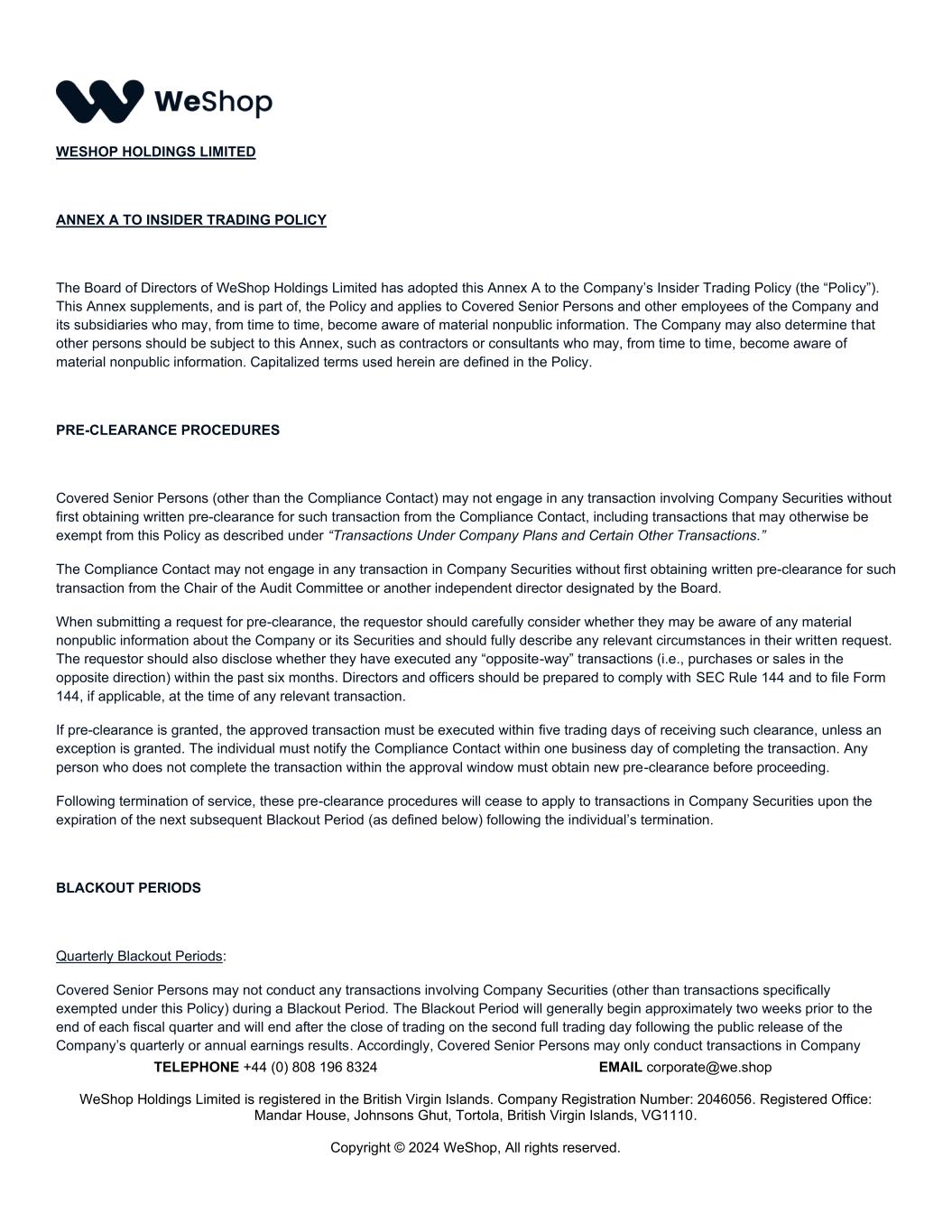 WeShop

WESHOP HOLDINGS LIMITED

ANNEX A TO INSIDER TRADING POLICY

The Board of Directors of WeShop Holdings Limited has adopted this Annex A to the Company's Insider Trading Policy (the "Policy"). This Annex supplements, and is part of, the Policy and applies to Covered Senior Persons and other employees of the Company and its subsidiaries who may, from time to time, become aware of material nonpublic information. The Company may also determine that other persons should be subject to this Annex, such as contractors or consultants who may, from time to time, become aware of material nonpublic information. Capitalized terms used herein are defined in the Policy.

PRE-CLEARANCE PROCEDURES

Covered Senior Persons (other than the Compliance Contact) may not engage in any transaction involving Company Securities without first obtaining written pre-clearance for such transaction from the Compliance Contact, including transactions that may otherwise be exempt from this Policy as described under "Transactions Under Company Plans and Certain Other Transactions."

The Compliance Contact may not engage in any transaction in Company Securities without first obtaining written pre-clearance for such transaction from the Chair of the Audit Committee or another independent director designated by the Board.

When submitting a request for pre-clearance, the requestor should carefully consider whether they may be aware of any material nonpublic information about the Company or its Securities and should fully describe any relevant circumstances in their written request. The requestor should also disclose whether they have executed any "opposite-way" transactions (i.e., purchases or sales in the opposite direction) within the past six months. Directors and officers should be prepared to comply with SEC Rule 144 and to file Form 144, if applicable, at the time of any relevant transaction.

If pre-clearance is granted, the approved transaction must be executed within five trading days of receiving such clearance, unless an exception is granted. The individual must notify the Compliance Contact within one business day of completing the transaction. Any person who does not complete the transaction within the approval window must obtain new pre-clearance before proceeding.

Following termination of service, these pre-clearance procedures will cease to apply to transactions in Company Securities upon the expiration of the next subsequent Blackout Period (as defined below) following the individual's termination.

BLACKOUT PERIODS

Quarterly Blackout Periods:

Covered Senior Persons may not conduct any transactions involving Company Securities (other than transactions specifically exempted under this Policy) during a Blackout Period. The Blackout Period will generally begin approximately two weeks prior to the end of each fiscal quarter and will end after the close of trading on the second full trading day following the public release of the Company's quarterly or annual earnings results. Accordingly, Covered Senior Persons may only conduct transactions in Company

TELEPHONE +44 (0) 808 196 8324 EMAIL corporate@we.shop

WeShop Holdings Limited is registered in the British Virgin Islands. Company Registration Number: 2046056. Registered Office: Mandar House, Johnsons Ghut, Tortola, British Virgin Islands, VG1110.

Copyright © 2024 WeShop, All rights reserved.